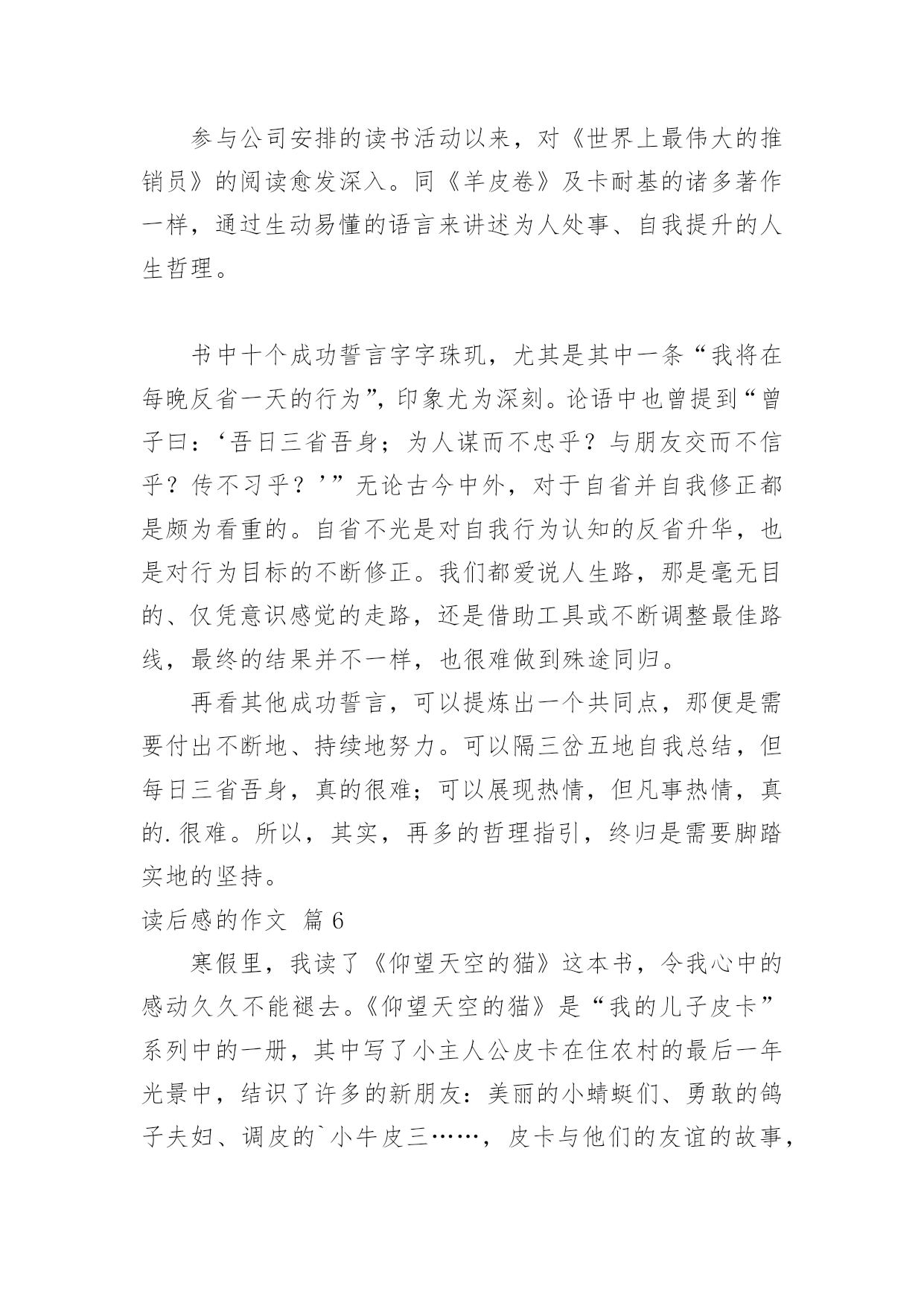 参与公司安排的读书活动以来，对《世界上最伟大的推销员》的阅读愈发深入。同《羊皮卷》及卡耐基的诸多著作一样，通过生动易懂的语言来讲述为人处事、自我提升的人生哲理。

书中十个成功誓言字字珠玑，尤其是其中一条“我将在每晚反省一天的行为”，印象尤为深刻。论语中也曾提到“曾子曰：‘吾日三省吾身；为人谋而不忠乎？与朋友交而不信乎？传不习乎？’”无论古今中外，对于自省并自我修正都是颇为看重的。自省不光是对自我行为认知的反省升华，也是对行为目标的不断修正。我们都爱说人生路，那是毫无目的、仅凭意识感觉的走路，还是借助工具或不断调整最佳路线，最终的结果并不一样，也很难做到殊途同归。

再看其他成功誓言，可以提炼出一个共同点，那便是需要付出不断地、持续地努力。可以隔三岔五地自我总结，但每日三省吾身，真的很难；可以展现热情，但凡事热情，真的.很难。所以，其实，再多的哲理指引，终归是需要脚踏实地的坚持。

读后感的作文 篇6

寒假里，我读了《仰望天空的猫》这本书，令我心中的感动久久不能褪去。《仰望天空的猫》是“我的儿子皮卡”系列中的一册，其中写了小主人公皮卡在住农村的最后一年光景中，结识了许多的新朋友：美丽的小蜻蜓们、勇敢的鸽子夫妇、调皮的`小牛皮三……，皮卡与他们的友谊的故事，